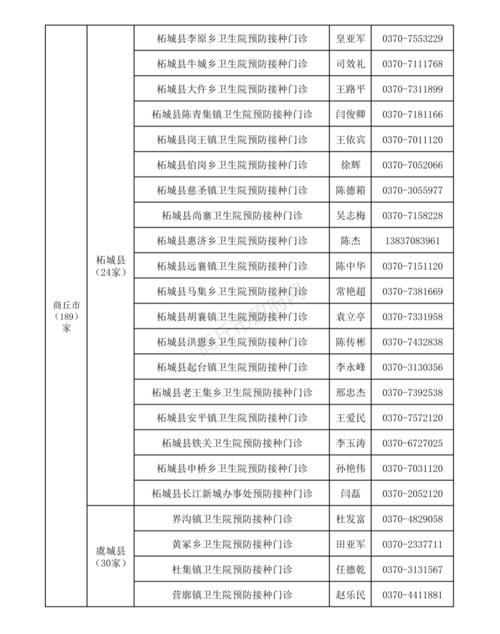 | 商丘市（189）家 | 柘城县（24家） | 柘城县李原乡卫生院预防接种门诊 | 皇亚军 | 0370-7553229 |
|---|---|---|---|---|
| | | 柘城县牛城乡卫生院预防接种门诊 | 司效礼 | 0370-7111768 |
| | | 柘城县大仵乡卫生院预防接种门诊 | 王路平 | 0370-7311899 |
| | | 柘城县陈青集镇卫生院预防接种门诊 | 闫俊卿 | 0370-7181166 |
| | | 柘城县岗王镇卫生院预防接种门诊 | 王依宾 | 0370-7011120 |
| | | 柘城县伯岗乡卫生院预防接种门诊 | 徐辉 | 0370-7052066 |
| | | 柘城县慈圣镇卫生院预防接种门诊 | 陈德箱 | 0370-3055977 |
| | | 柘城县尚寨卫生院预防接种门诊 | 吴志梅 | 0370-7158228 |
| | | 柘城县惠济乡卫生院预防接种门诊 | 陈杰 | 13837083961 |
| | | 柘城县远襄镇卫生院预防接种门诊 | 陈中华 | 0370-7151120 |
| | | 柘城县马集乡卫生院预防接种门诊 | 常艳超 | 0370-7381669 |
| | | 柘城县胡襄镇卫生院预防接种门诊 | 袁立亭 | 0370-7331958 |
| | | 柘城县洪恩乡卫生院预防接种门诊 | 陈传彬 | 0370-7432838 |
| | | 柘城县起台镇卫生院预防接种门诊 | 李永峰 | 0370-3130356 |
| | | 柘城县老王集乡卫生院预防接种门诊 | 邢忠杰 | 0370-7392538 |
| | | 柘城县安平镇卫生院预防接种门诊 | 王爱民 | 0370-7572120 |
| | | 柘城县铁关卫生院预防接种门诊 | 李玉涛 | 0370-6727025 |
| | | 柘城县申桥乡卫生院预防接种门诊 | 孙艳伟 | 0370-7031120 |
| | | 柘城县长江新城办事处预防接种门诊 | 闫磊 | 0370-2052120 |
| | 虞城县（30家） | 界沟镇卫生院预防接种门诊 | 杜发富 | 0370-4829058 |
| | | 黄冢乡卫生院预防接种门诊 | 田亚军 | 0370-2337711 |
| | | 杜集镇卫生院预防接种门诊 | 任德乾 | 0370-3131567 |
| | | 营廓镇卫生院预防接种门诊 | 赵乐民 | 0370-4411881 |